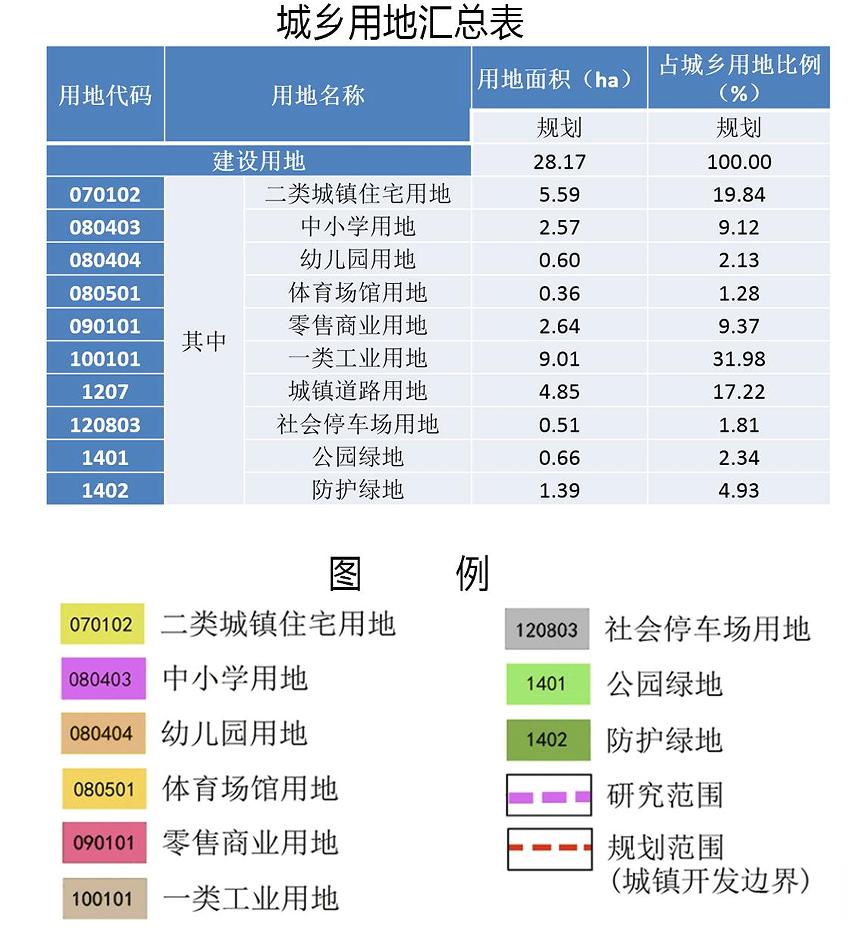 城乡用地汇总表

| 用地代码 | 用地名称 | | 用地面积（ha） | 占城乡用地比例（%） |
|---|---|---|---|---|
| | | | 规划 | 规划 |
| 建设用地 | | | 28.17 | 100.00 |
| 070102 | 其中 | 二类城镇住宅用地 | 5.59 | 19.84 |
| 080403 | | 中小学用地 | 2.57 | 9.12 |
| 080404 | | 幼儿园用地 | 0.60 | 2.13 |
| 080501 | | 体育场馆用地 | 0.36 | 1.28 |
| 090101 | | 零售商业用地 | 2.64 | 9.37 |
| 100101 | | 一类工业用地 | 9.01 | 31.98 |
| 1207 | | 城镇道路用地 | 4.85 | 17.22 |
| 120803 | | 社会停车场用地 | 0.51 | 1.81 |
| 1401 | | 公园绿地 | 0.66 | 2.34 |
| 1402 | | 防护绿地 | 1.39 | 4.93 |

图 例

070102 二类城镇住宅用地
080403 中小学用地
080404 幼儿园用地
080501 体育场馆用地
090101 零售商业用地
100101 一类工业用地
120803 社会停车场用地
1401 公园绿地
1402 防护绿地
研究范围
规划范围
（城镇开发边界）